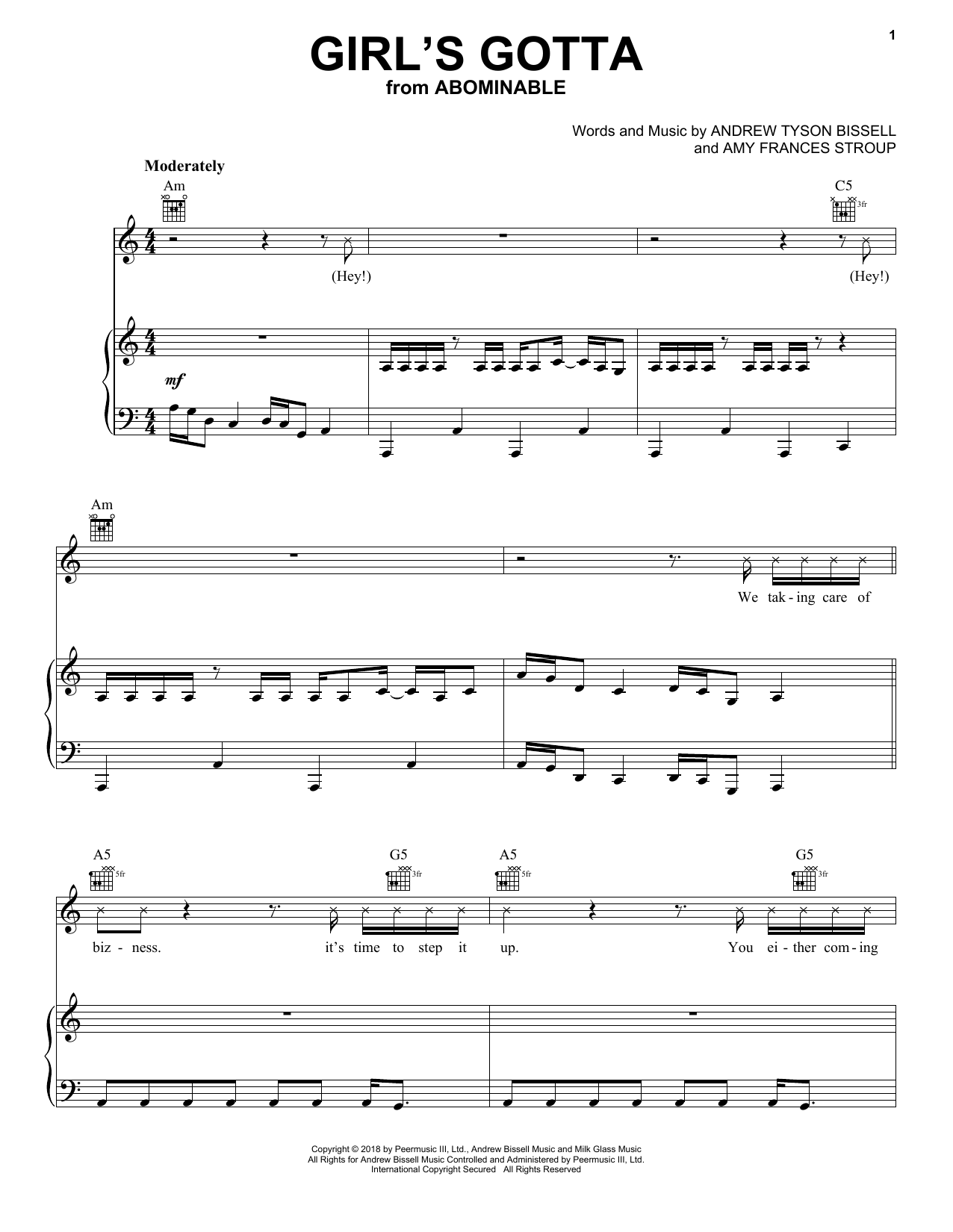 1

GIRL'S GOTTA
from ABOMINABLE

Words and Music by ANDREW TYSON BISSELL
and AMY FRANCES STROUP

Moderately

Am

C5

3fr

(Hey!)

(Hey!)

mf

Am

We tak - ing care of

A5

5fr

G5

3fr

A5

5fr

G5

3fr

biz - ness. it's time to step it up. You ei - ther com - ing

Copyright © 2018 by Peermusic III, Ltd., Andrew Bissell Music and Milk Glass Music
All Rights for Andrew Bissell Music Controlled and Administered by Peermusic III, Ltd.
International Copyright Secured All Rights Reserved